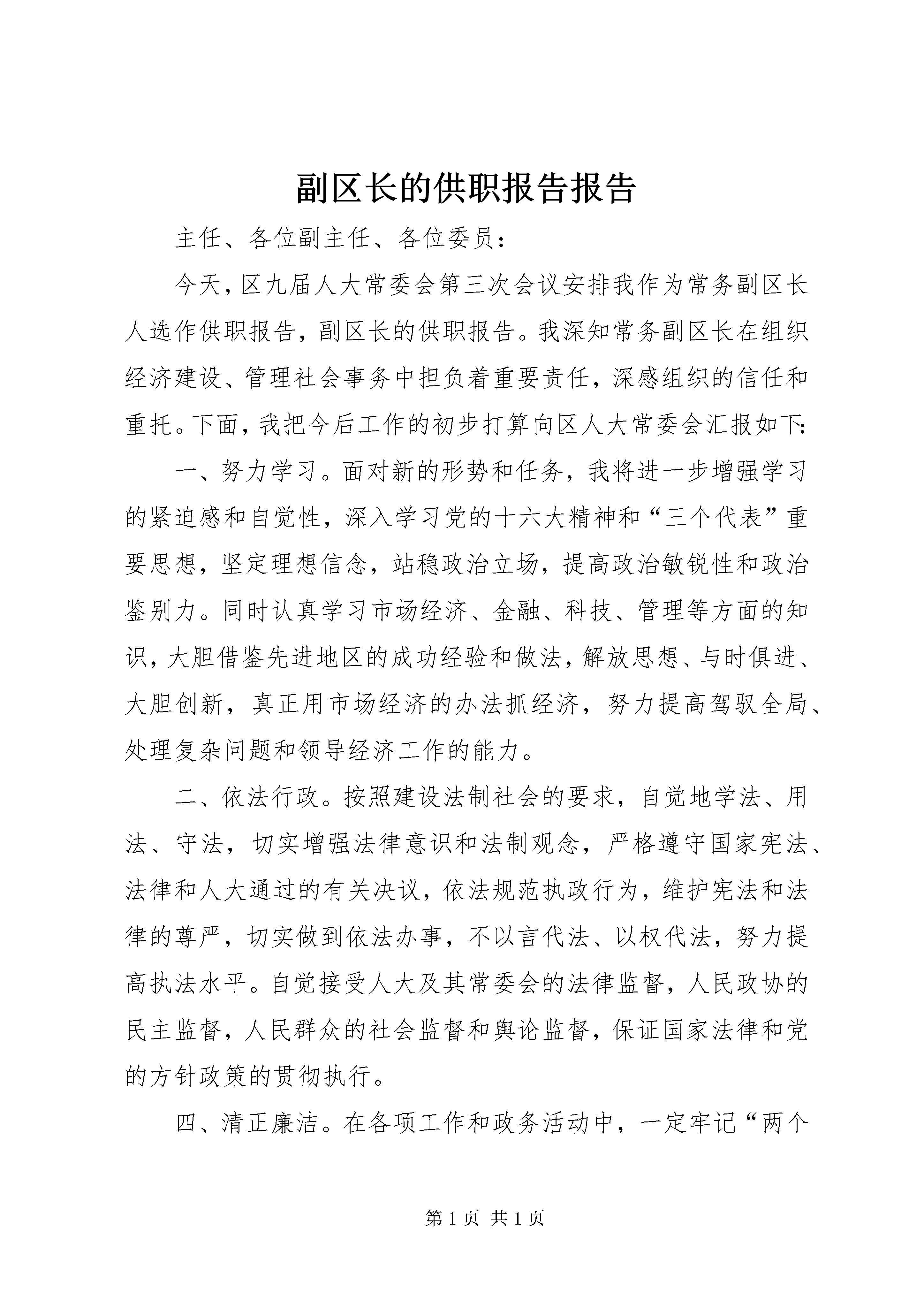 副区长的供职报告报告

主任、各位副主任、各位委员：

今天，区九届人大常委会第三次会议安排我作为常务副区长人选作供职报告，副区长的供职报告。我深知常务副区长在组织经济建设、管理社会事务中担负着重要责任，深感组织的信任和重托。下面，我把今后工作的初步打算向区人大常委会汇报如下：

一、努力学习。面对新的形势和任务，我将进一步增强学习的紧迫感和自觉性，深入学习党的十六大精神和“三个代表”重要思想，坚定理想信念，站稳政治立场，提高政治敏锐性和政治鉴别力。同时认真学习市场经济、金融、科技、管理等方面的知识，大胆借鉴先进地区的成功经验和做法，解放思想、与时俱进、大胆创新，真正用市场经济的办法抓经济，努力提高驾驭全局、处理复杂问题和领导经济工作的能力。

二、依法行政。按照建设法制社会的要求，自觉地学法、用法、守法，切实增强法律意识和法制观念，严格遵守国家宪法、法律和人大通过的有关决议，依法规范执政行为，维护宪法和法律的尊严，切实做到依法办事，不以言代法、以权代法，努力提高执法水平。自觉接受人大及其常委会的法律监督，人民政协的民主监督，人民群众的社会监督和舆论监督，保证国家法律和党的方针政策的贯彻执行。

四、清正廉洁。在各项工作和政务活动中，一定牢记“两个

第 1 页 共 1 页